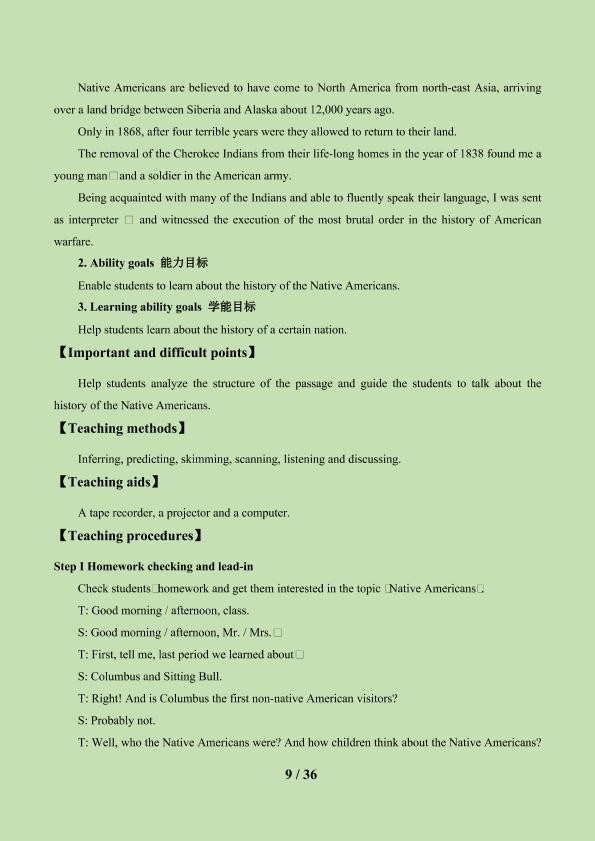 Native Americans are believed to have come to North America from north-east Asia, arriving over a land bridge between Siberia and Alaska about 12,000 years ago.

Only in 1868, after four terrible years were they allowed to return to their land.

The removal of the Cherokee Indians from their life-long homes in the year of 1838 found me a young man□and a soldier in the American army.

Being acquainted with many of the Indians and able to fluently speak their language, I was sent as interpreter □ and witnessed the execution of the most brutal order in the history of American warfare.

2. Ability goals 能力目标

Enable students to learn about the history of the Native Americans.

3. Learning ability goals 学能目标

Help students learn about the history of a certain nation.

【Important and difficult points】

Help students analyze the structure of the passage and guide the students to talk about the history of the Native Americans.

【Teaching methods】

Inferring, predicting, skimming, scanning, listening and discussing.

【Teaching aids】

A tape recorder, a projector and a computer.

【Teaching procedures】

Step I Homework checking and lead-in

Check students□homework and get them interested in the topic □Native Americans□.

T: Good morning / afternoon, class.

S: Good morning / afternoon, Mr. / Mrs.□

T: First, tell me, last period we learned about□

S: Columbus and Sitting Bull.

T: Right! And is Columbus the first non-native American visitors?

S: Probably not.

T: Well, who the Native Americans were? And how children think about the Native Americans?

9 / 36